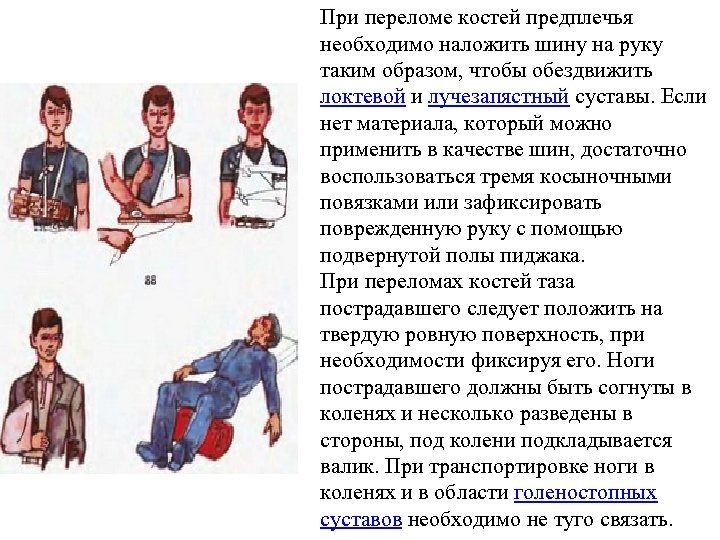 88

При переломе костей предплечья необходимо наложить шину на руку таким образом, чтобы обездвижить локтевой и лучезапястный суставы. Если нет материала, который можно применить в качестве шин, достаточно воспользоваться тремя косыночными повязками или зафиксировать поврежденную руку с помощью подвернутой полы пиджака.
При переломах костей таза пострадавшего следует положить на твердую ровную поверхность, при необходимости фиксируя его. Ноги пострадавшего должны быть согнуты в коленях и несколько разведены в стороны, под колени подкладывается валик. При транспортировке ноги в коленях и в области голеностопных суставов необходимо не туго связать.